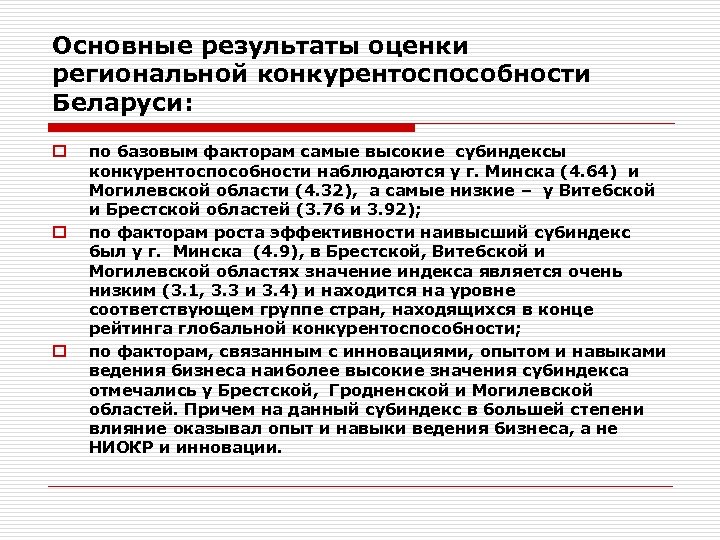 Основные результаты оценки региональной конкурентоспособности Беларуси:

по базовым факторам самые высокие субиндексы конкурентоспособности наблюдаются у г. Минска (4.64) и Могилевской области (4.32), а самые низкие – у Витебской и Брестской областей (3.76 и 3.92);

по факторам роста эффективности наивысший субиндекс был у г. Минска (4.9), в Брестской, Витебской и Могилевской областях значение индекса является очень низким (3.1, 3.3 и 3.4) и находится на уровне соответствующем группе стран, находящихся в конце рейтинга глобальной конкурентоспособности;

по факторам, связанным с инновациями, опытом и навыками ведения бизнеса наиболее высокие значения субиндекса отмечались у Брестской, Гродненской и Могилевской областей. Причем на данный субиндекс в большей степени влияние оказывал опыт и навыки ведения бизнеса, а не НИОКР и инновации.